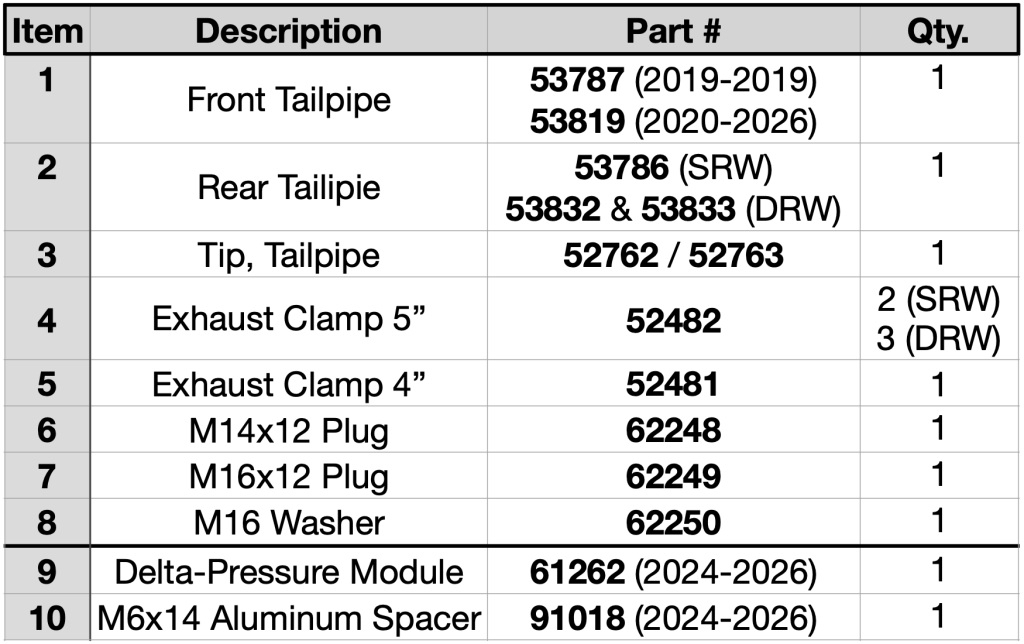 | Item | Description | Part # | Qty. |
|---|---|---|---|
| 1 | Front Tailpipe | 53787 (2019-2019) 53819 (2020-2026) | 1 |
| 2 | Rear Tailipie | 53786 (SRW) 53832 & 53833 (DRW) | 1 |
| 3 | Tip, Tailpipe | 52762 / 52763 | 1 |
| 4 | Exhaust Clamp 5” | 52482 | 2 (SRW) 3 (DRW) |
| 5 | Exhaust Clamp 4” | 52481 | 1 |
| 6 | M14x12 Plug | 62248 | 1 |
| 7 | M16x12 Plug | 62249 | 1 |
| 8 | M16 Washer | 62250 | 1 |
| 9 | Delta-Pressure Module | 61262 (2024-2026) | 1 |
| 10 | M6x14 Aluminum Spacer | 91018 (2024-2026) | 1 |